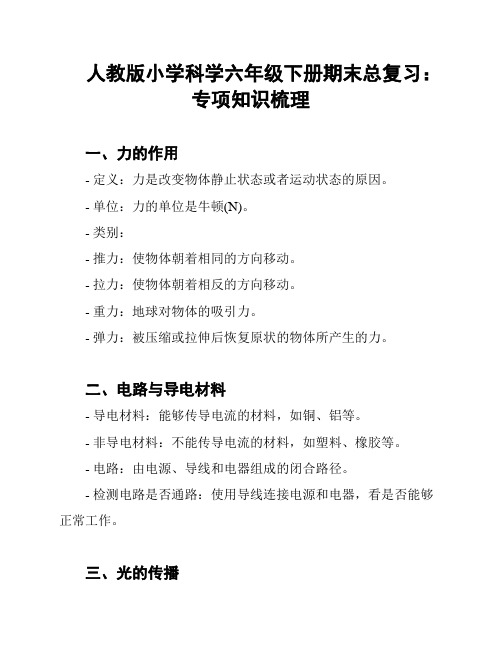 人教版小学科学六年级下册期末总复习：专项知识梳理

一、力的作用

- 定义：力是改变物体静止状态或者运动状态的原因。

- 单位：力的单位是牛顿(N)。

- 类别：

- 推力：使物体朝着相同的方向移动。

- 拉力：使物体朝着相反的方向移动。

- 重力：地球对物体的吸引力。

- 弹力：被压缩或拉伸后恢复原状的物体所产生的力。

二、电路与导电材料

- 导电材料：能够传导电流的材料，如铜、铝等。

- 非导电材料：不能传导电流的材料，如塑料、橡胶等。

- 电路：由电源、导线和电器组成的闭合路径。

- 检测电路是否通路：使用导线连接电源和电器，看是否能够正常工作。

三、光的传播